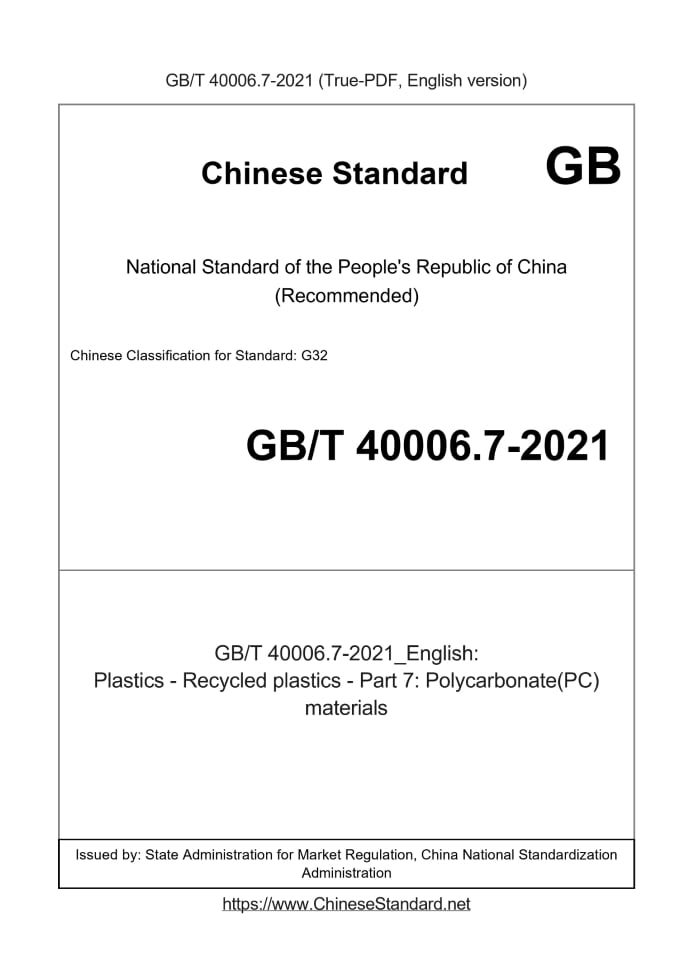 GB/T 40006.7-2021 (True-PDF, English version)

Chinese Standard GB

National Standard of the People's Republic of China (Recommended)

Chinese Classification for Standard: G32

GB/T 40006.7-2021

GB/T 40006.7-2021_English: Plastics - Recycled plastics - Part 7: Polycarbonate(PC) materials

Issued by: State Administration for Market Regulation, China National Standardization Administration

https://www.ChineseStandard.net